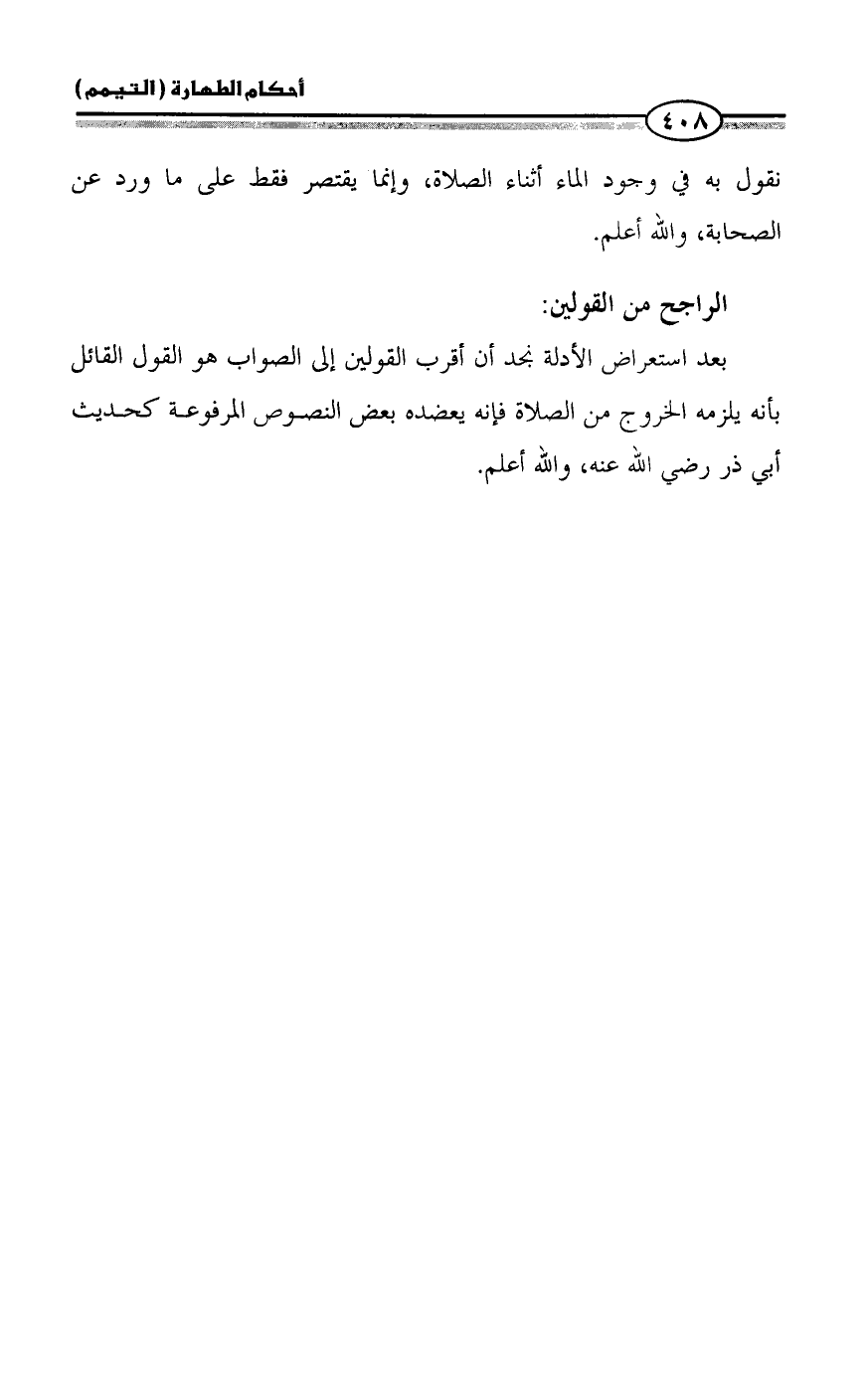 أحكام الطهارة (التيمم)

٤٠٨

نقول به في وجود الماء أثناء الصلاة، وإنما يقتصر فقط على ما ورد عن الصحابة، والله أعلم.

الراجح من القولين:

بعد استعراض الأدلة نجد أن أقرب القولين إلى الصواب هو القول القائل بأنه يلزمه الخروج من الصلاة فإنه يعضده بعض النصوص المرفوعة كحديث أبي ذر رضي الله عنه، والله أعلم.